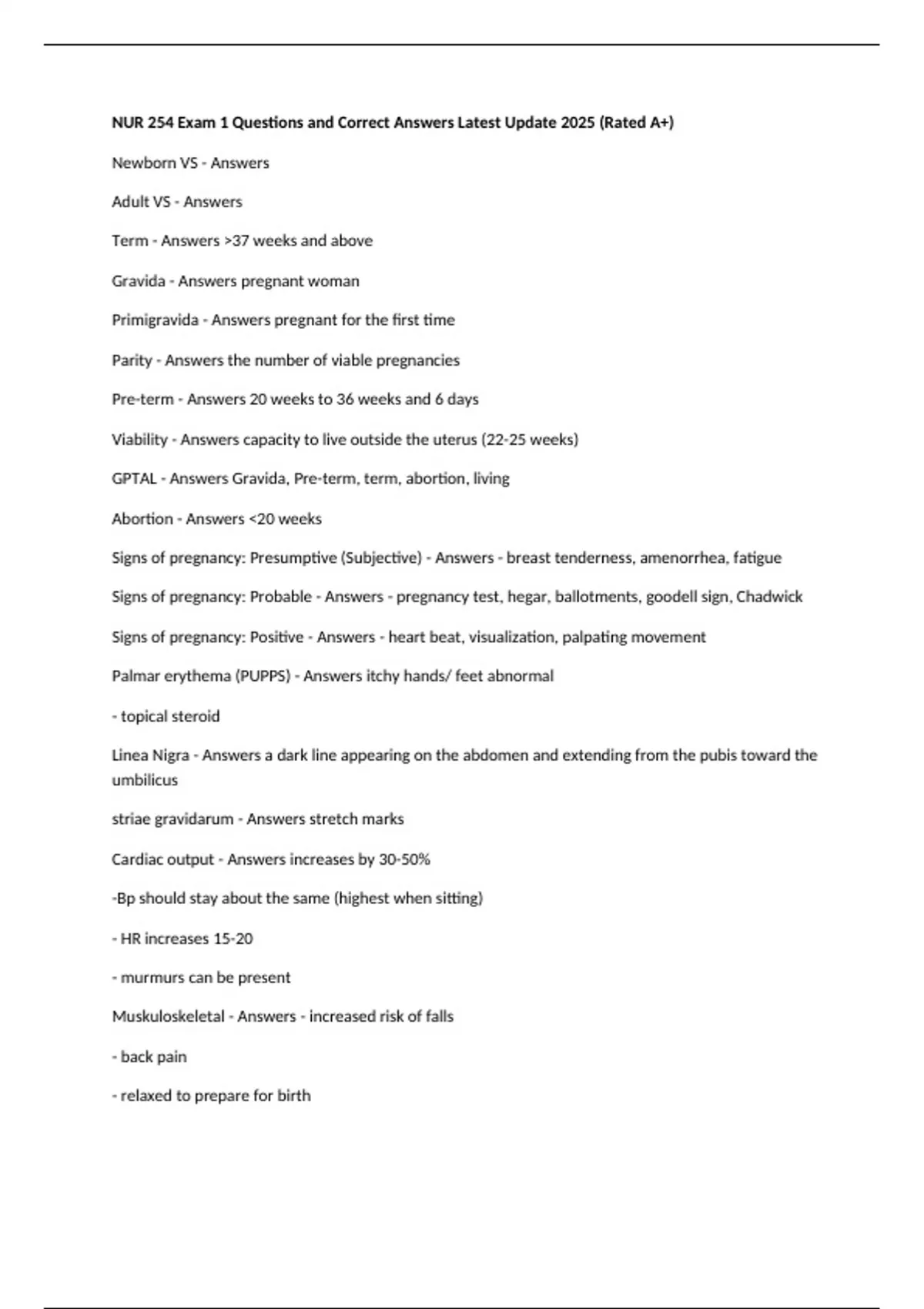 NUR 254 Exam 1 Questions and Correct Answers Latest Update 2025 (Rated A+)

Newborn VS - Answers

Adult VS - Answers

Term - Answers >37 weeks and above

Gravida - Answers pregnant woman

Primigravida - Answers pregnant for the first time

Parity - Answers the number of viable pregnancies

Pre-term - Answers 20 weeks to 36 weeks and 6 days

Viability - Answers capacity to live outside the uterus (22-25 weeks)

GPTAL - Answers Gravida, Pre-term, term, abortion, living

Abortion - Answers <20 weeks

Signs of pregnancy: Presumptive (Subjective) - Answers - breast tenderness, amenorrhea, fatigue

Signs of pregnancy: Probable - Answers - pregnancy test, hegar, ballotments, goodell sign, Chadwick

Signs of pregnancy: Positive - Answers - heart beat, visualization, palpating movement

Palmar erythema (PUPPS) - Answers itchy hands/ feet abnormal

- topical steroid

Linea Nigra - Answers a dark line appearing on the abdomen and extending from the pubis toward the umbilicus

striae gravidarum - Answers stretch marks

Cardiac output - Answers increases by 30-50%

-Bp should stay about the same (highest when sitting)

- HR increases 15-20

- murmurs can be present

Muskuloskeletal - Answers - increased risk of falls

- back pain

- relaxed to prepare for birth